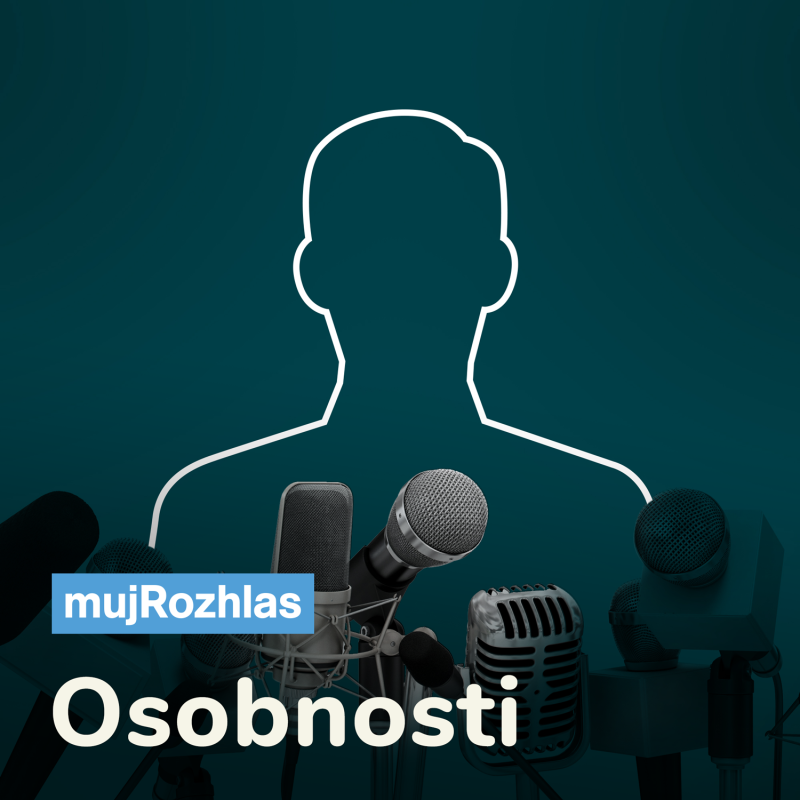 mujRozhlas

Osobnosti